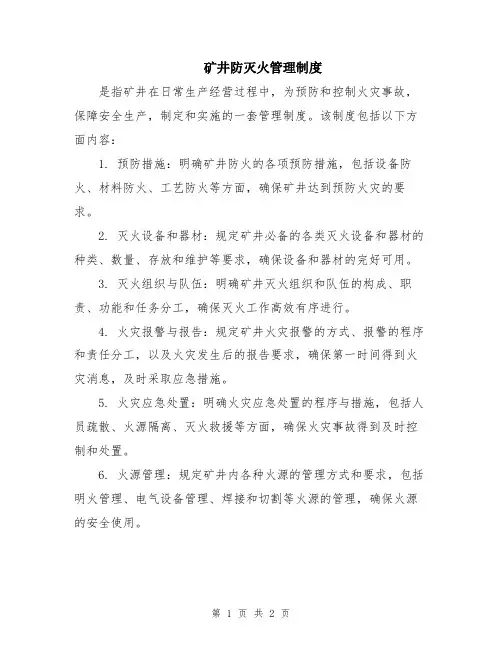 矿井防灭火管理制度

是指矿井在日常生产经营过程中，为预防和控制火灾事故，保障安全生产，制定和实施的一套管理制度。该制度包括以下方面内容：

1. 预防措施：明确矿井防火的各项预防措施，包括设备防火、材料防火、工艺防火等方面，确保矿井达到预防火灾的要求。

2. 灭火设备和器材：规定矿井必备的各类灭火设备和器材的种类、数量、存放和维护等要求，确保设备和器材的完好可用。

3. 灭火组织与队伍：明确矿井灭火组织和队伍的构成、职责、功能和任务分工，确保灭火工作高效有序进行。

4. 火灾报警与报告：规定矿井火灾报警的方式、报警的程序和责任分工，以及火灾发生后的报告要求，确保第一时间得到火灾消息，及时采取应急措施。

5. 火灾应急处置：明确火灾应急处置的程序与措施，包括人员疏散、火源隔离、灭火救援等方面，确保火灾事故得到及时控制和处置。

6. 火源管理：规定矿井内各种火源的管理方式和要求，包括明火管理、电气设备管理、焊接和切割等火源的管理，确保火源的安全使用。

第 1 页 共 2 页